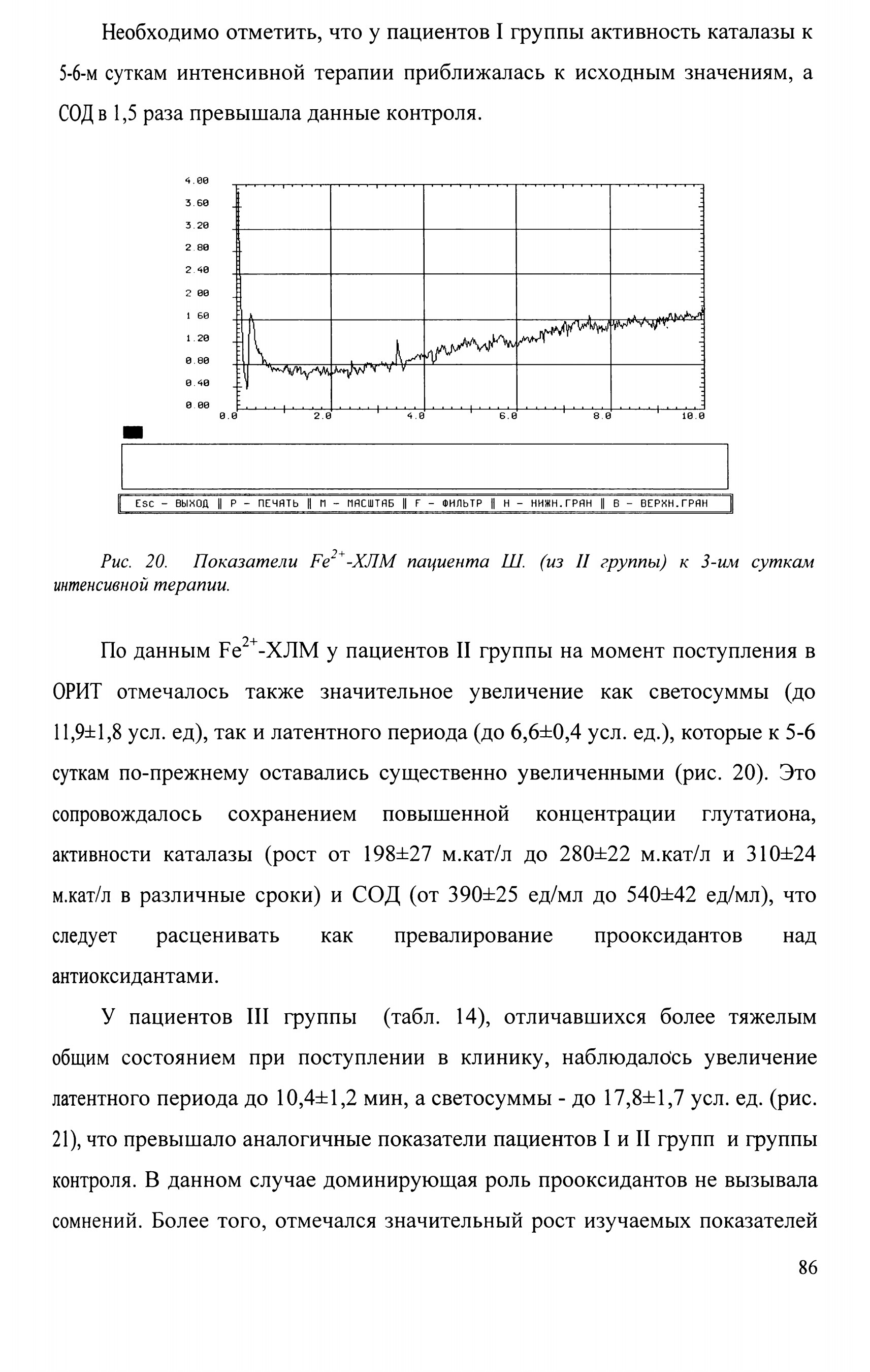 Необходимо отметить, что у пациентов I группы активность каталазы к 5-6-м суткам интенсивной терапии приближалась к исходным значениям, а СОД в 1,5 раза превышала данные контроля.

4.00
3.60
3.20
2.80
2.40
2.00
1.60
1.20
0.80
0.40
0.00
0.0
2.0
4.0
6.0
8.0
10.0

Esc – ВЫХОД ‖ P – ПЕЧАТЬ ‖ M – МАСШТАБ ‖ F – ФИЛЬТР ‖ H – НИЖН.ГРАН ‖ B – ВЕРХН.ГРАН

Рис. 20. Показатели $Fe^{2+}$-ХЛМ пациента Ш. (из II группы) к 3-им суткам интенсивной терапии.

По данным $Fe^{2+}$-ХЛМ у пациентов II группы на момент поступления в ОРИТ отмечалось также значительное увеличение как светосуммы (до 11,9±1,8 усл. ед), так и латентного периода (до 6,6±0,4 усл. ед.), которые к 5-6 суткам по-прежнему оставались существенно увеличенными (рис. 20). Это сопровождалось сохранением повышенной концентрации глутатиона, активности каталазы (рост от 198±27 м.кат/л до 280±22 м.кат/л и 310±24 м.кат/л в различные сроки) и СОД (от 390±25 ед/мл до 540±42 ед/мл), что следует расценивать как превалирование прооксидантов над антиоксидантами.

У пациентов III группы (табл. 14), отличавшихся более тяжелым общим состоянием при поступлении в клинику, наблюдалось увеличение латентного периода до 10,4±1,2 мин, а светосуммы - до 17,8±1,7 усл. ед. (рис. 21), что превышало аналогичные показатели пациентов I и II групп и группы контроля. В данном случае доминирующая роль прооксидантов не вызывала сомнений. Более того, отмечался значительный рост изучаемых показателей

86